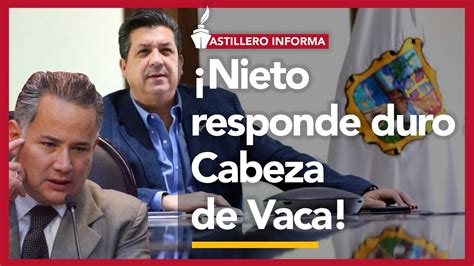 ASTILLERO INFORMA

¡Nieto responde duro Cabeza de Vaca!